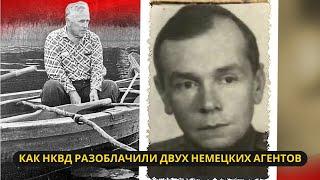 КАК НКВД РАЗОБЛАЧИЛИ ДВУХ НЕМЕЦКИХ АГЕНТОВ